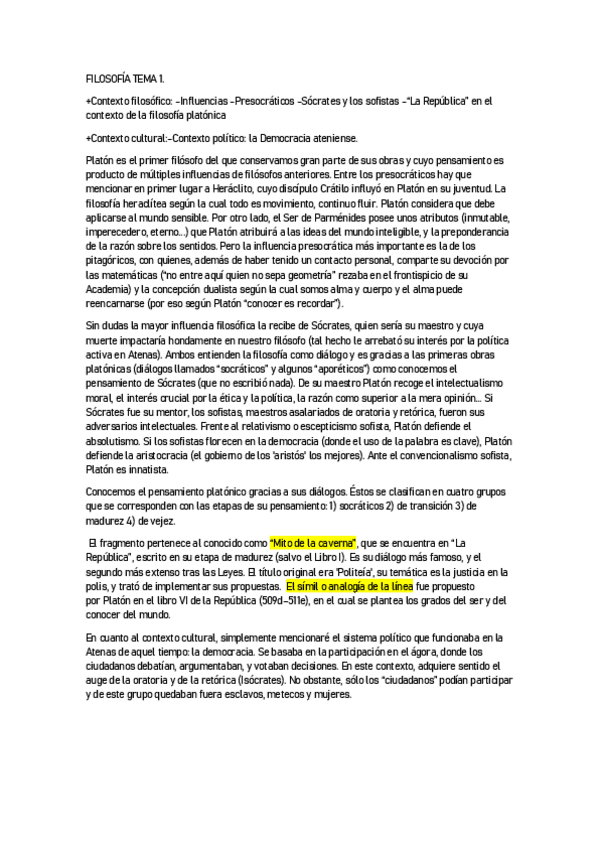 FILOSOFÍA TEMA 1.

+Contexto filosófico: -Influencias -Presocráticos -Sócrates y los sofistas -"La República" en el contexto de la filosofía platónica

+Contexto cultural:-Contexto político: la Democracia ateniense.

Platón es el primer filósofo del que conservamos gran parte de sus obras y cuyo pensamiento es producto de múltiples influencias de filósofos anteriores. Entre los presocráticos hay que mencionar en primer lugar a Heráclito, cuyo discípulo Crátilo influyó en Platón en su juventud. La filosofía heraclítea según la cual todo es movimiento, continuo fluir. Platón considera que debe aplicarse al mundo sensible. Por otro lado, el Ser de Parménides posee unos atributos (inmutable, imperecedero, eterno...) que Platón atribuirá a las ideas del mundo inteligible, y la preponderancia de la razón sobre los sentidos. Pero la influencia presocrática más importante es la de los pitagóricos, con quienes, además de haber tenido un contacto personal, comparte su devoción por las matemáticas ("no entre aquí quien no sepa geometría" rezaba en el frontispicio de su Academia) y la concepción dualista según la cual somos alma y cuerpo y el alma puede reencarnarse (por eso según Platón "conocer es recordar").

Sin dudas la mayor influencia filosófica la recibe de Sócrates, quien sería su maestro y cuya muerte impactaría hondamente en nuestro filósofo (tal hecho le arrebató su interés por la política activa en Atenas). Ambos entienden la filosofía como diálogo y es gracias a las primeras obras platónicas (diálogos llamados "socráticos" y algunos "aporéticos") como conocemos el pensamiento de Sócrates (que no escribió nada). De su maestro Platón recoge el intelectualismo moral, el interés crucial por la ética y la política, la razón como superior a la mera opinión... Si Sócrates fue su mentor, los sofistas, maestros asalariados de oratoria y retórica, fueron sus adversarios intelectuales. Frente al relativismo o escepticismo sofista, Platón defiende el absolutismo. Si los sofistas florecen en la democracia (donde el uso de la palabra es clave), Platón defiende la aristocracia (el gobierno de los 'aristós' los mejores). Ante el convencionalismo sofista, Platón es innatista.

Conocemos el pensamiento platónico gracias a sus diálogos. Éstos se clasifican en cuatro grupos que se corresponden con las etapas de su pensamiento: 1) socráticos 2) de transición 3) de madurez 4) de vejez.

El fragmento pertenece al conocido como "Mito de la caverna", que se encuentra en "La República", escrito en su etapa de madurez (salvo el Libro I). Es su diálogo más famoso, y el segundo más extenso tras las Leyes. El título original era 'Politeía', su temática es la justicia en la polis, y trató de implementar sus propuestas. El símil o analogía de la línea fue propuesto por Platón en el libro VI de la República (509d–511e), en el cual se plantea los grados del ser y del conocer del mundo.

En cuanto al contexto cultural, simplemente mencionaré el sistema político que funcionaba en la Atenas de aquel tiempo: la democracia. Se basaba en la participación en el ágora, donde los ciudadanos debatían, argumentaban, y votaban decisiones. En este contexto, adquiere sentido el auge de la oratoria y de la retórica (Isócrates). No obstante, sólo los "ciudadanos" podían participar y de este grupo quedaban fuera esclavos, metecos y mujeres.